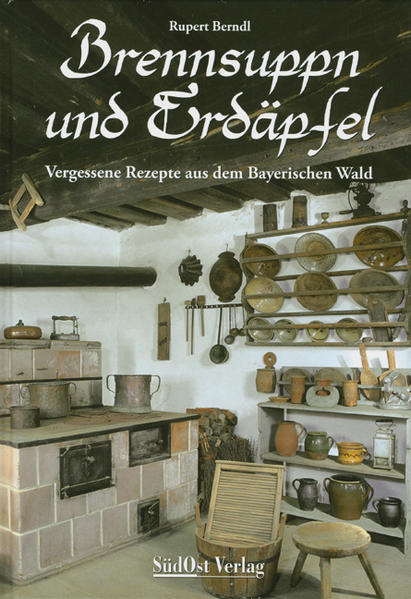 Rupert Berndl

Brennsuppn und Erdäpfel

Vergessene Rezepte aus dem Bayerischen Wald

SüdOst Verlag